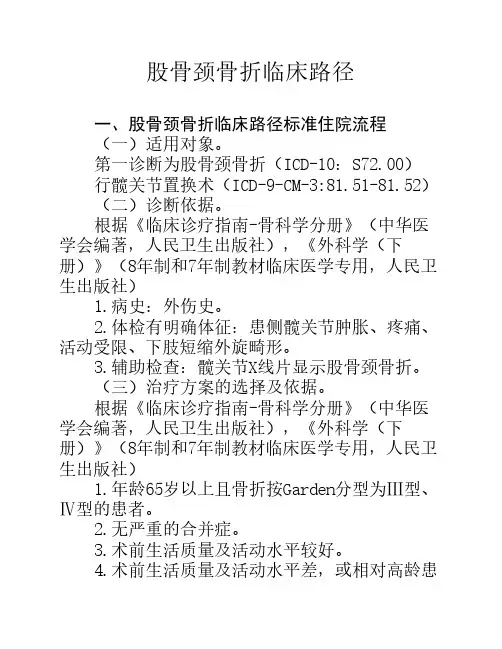 股骨颈骨折临床路径

一、股骨颈骨折临床路径标准住院流程

（一）适用对象。

第一诊断为股骨颈骨折（ICD-10：S72.00）

行髋关节置换术（ICD-9-CM-3:81.51-81.52）

（二）诊断依据。

根据《临床诊疗指南-骨科学分册》（中华医学会编著，人民卫生出版社），《外科学（下册）》（8年制和7年制教材临床医学专用，人民卫生出版社）

1.病史：外伤史。

2.体检有明确体征：患侧髋关节肿胀、疼痛、活动受限、下肢短缩外旋畸形。

3.辅助检查：髋关节X线片显示股骨颈骨折。

（三）治疗方案的选择及依据。

根据《临床诊疗指南-骨科学分册》（中华医学会编著，人民卫生出版社），《外科学（下册）》（8年制和7年制教材临床医学专用，人民卫生出版社）

1.年龄65岁以上且骨折按Garden分型为III型、IV型的患者。

2.无严重的合并症。

3.术前生活质量及活动水平较好。

4.术前生活质量及活动水平差，或相对高龄患